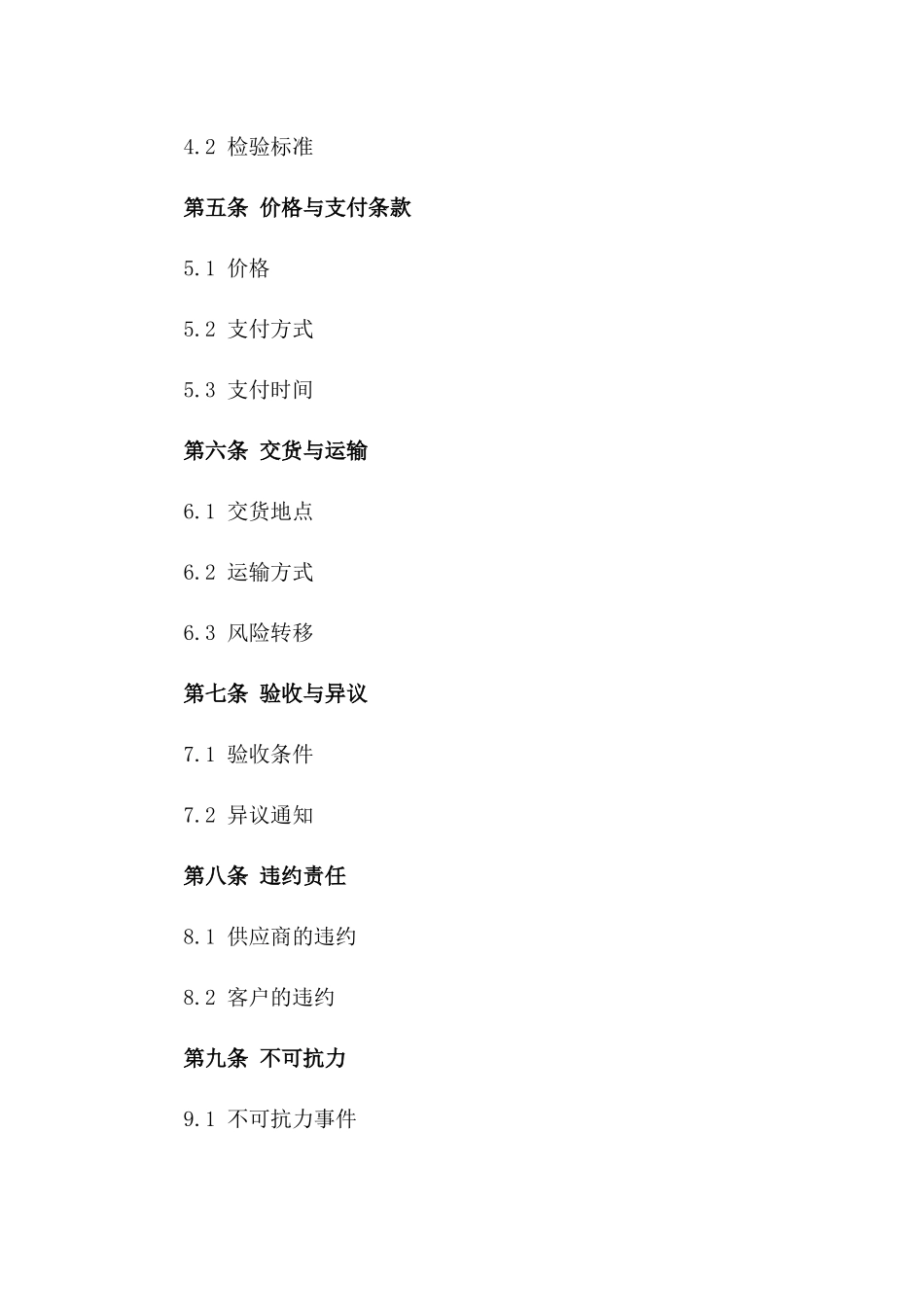 4.2 检验标准

第五条 价格与支付条款

5.1 价格

5.2 支付方式

5.3 支付时间

第六条 交货与运输

6.1 交货地点

6.2 运输方式

6.3 风险转移

第七条 验收与异议

7.1 验收条件

7.2 异议通知

第八条 违约责任

8.1 供应商的违约

8.2 客户的违约

第九条 不可抗力

9.1 不可抗力事件